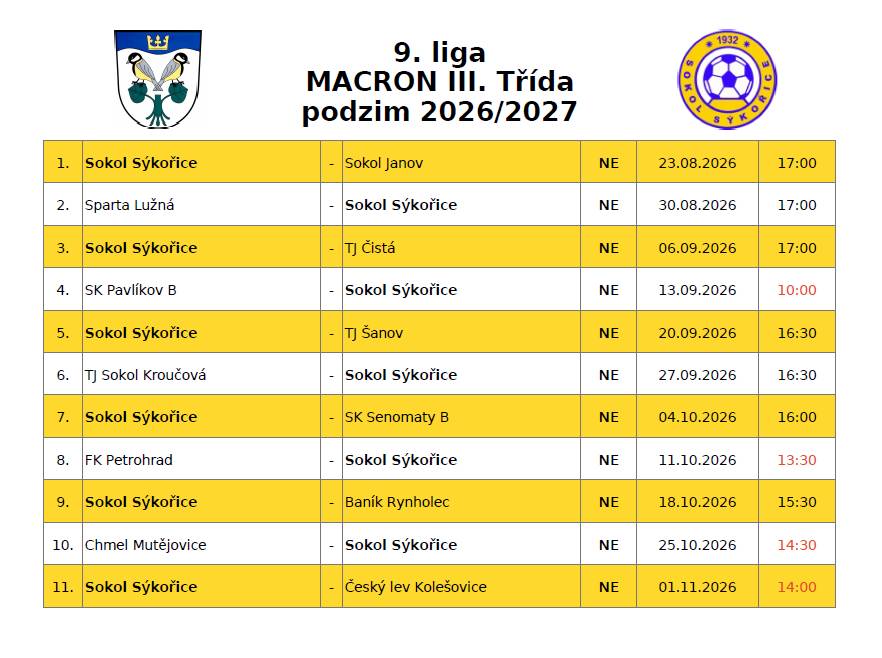 9. liga
MACRON III. Třída
podzim 2026/2027

1932
SOKOL SÝKOŘICE

| 1. | Sokol Sýkořice | - | Sokol Janov | NE | 23.08.2026 | 17:00 |
|---|---|---|---|---|---|---|
| 2. | Sparta Lužná | - | Sokol Sýkořice | NE | 30.08.2026 | 17:00 |
| 3. | Sokol Sýkořice | - | TJ Čistá | NE | 06.09.2026 | 17:00 |
| 4. | SK Pavlíkov B | - | Sokol Sýkořice | NE | 13.09.2026 | 10:00 |
| 5. | Sokol Sýkořice | - | TJ Šanov | NE | 20.09.2026 | 16:30 |
| 6. | TJ Sokol Kroučová | - | Sokol Sýkořice | NE | 27.09.2026 | 16:30 |
| 7. | Sokol Sýkořice | - | SK Senomaty B | NE | 04.10.2026 | 16:00 |
| 8. | FK Petrohrad | - | Sokol Sýkořice | NE | 11.10.2026 | 13:30 |
| 9. | Sokol Sýkořice | - | Baník Rynholec | NE | 18.10.2026 | 15:30 |
| 10. | Chmel Mutějovice | - | Sokol Sýkořice | NE | 25.10.2026 | 14:30 |
| 11. | Sokol Sýkořice | - | Český lev Kolešovice | NE | 01.11.2026 | 14:00 |